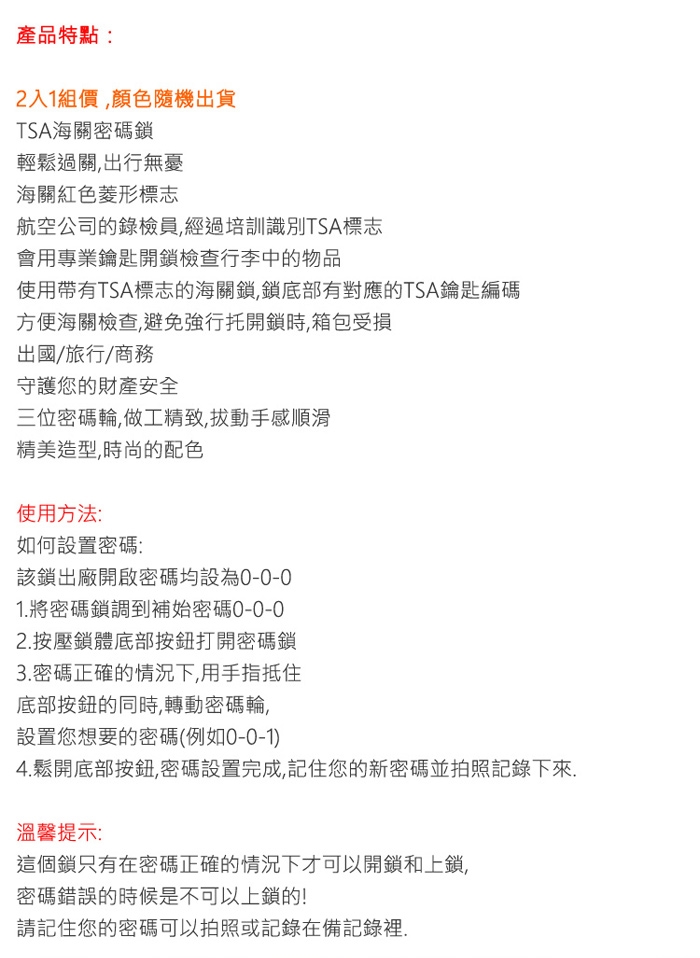 產品特點：

2入1組價 ,顏色隨機出貨
TSA海關密碼鎖
輕鬆過關,出行無憂
海關紅色菱形標志
航空公司的錄檢員,經過培訓識別TSA標志
會用專業鑰匙開鎖檢查行李中的物品
使用帶有TSA標志的海關鎖,鎖底部有對應的TSA鑰匙編碼
方便海關檢查,避免強行托開鎖時,箱包受損
出國/旅行/商務
守護您的財產安全
三位密碼輪,做工精致,拔動手感順滑
精美造型,時尚的配色

使用方法:
如何設置密碼:
該鎖出廠開啟密碼均設為0-0-0
1.將密碼鎖調到補始密碼0-0-0
2.按壓鎖體底部按鈕打開密碼鎖
3.密碼正確的情況下,用手指抵住
底部按鈕的同時,轉動密碼輪,
設置您想要的密碼(例如0-0-1)
4.鬆開底部按鈕,密碼設置完成,記住您的新密碼並拍照記錄下來.

溫馨提示:
這個鎖只有在密碼正確的情況下才可以開鎖和上鎖,
密碼錯誤的時候是不可以上鎖的!
請記住您的密碼可以拍照或記錄在備記錄裡.